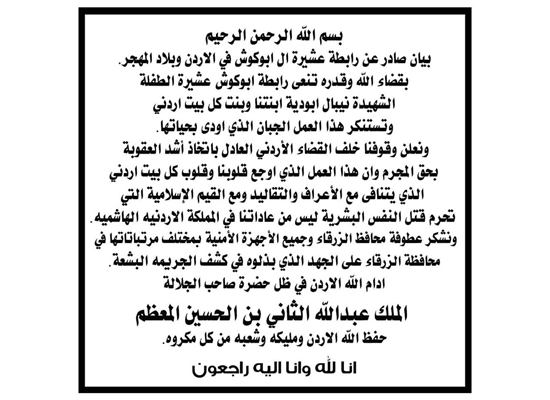 بسم الله الرحمن الرحيم
بيان صادر عن رابطة عشيرة ال ابوكوش في الاردن وبلاد المهجر.
بقضاء الله وقدره تنعى رابطة ابوكوش عشيرة الطفلة الشهيدة نيبال ابودية ابنتنا وبنت كل بيت اردني وتستنكر هذا العمل الجبان الذي اودى بحياتها.
ونعلن وقوفنا خلف القضاء الأردني العادل باتخاذ أشد العقوبة بحق المجرم وان هذا العمل الذي اوجع قلوبنا وقلوب كل بيت اردني الذي يتنافى مع الأعراف والتقاليد ومع القيم الإسلامية التي تحرم قتل النفس البشرية ليس من عاداتنا في المملكة الاردنيه الهاشميه.
ونشكر عطوفة محافظ الزرقاء وجميع الأجهزة الأمنية بمختلف مرتباتاتها في محافظة الزرقاء على الجهد الذي بذلوه في كشف الجريمه البشعة.
ادام الله الاردن في ظل حضرة صاحب الجلالة
الملك عبدالله الثاني بن الحسين المعظم
حفظ الله الاردن ومليكه وشعبه من كل مكروه.
انا لله وانا اليه راجعون